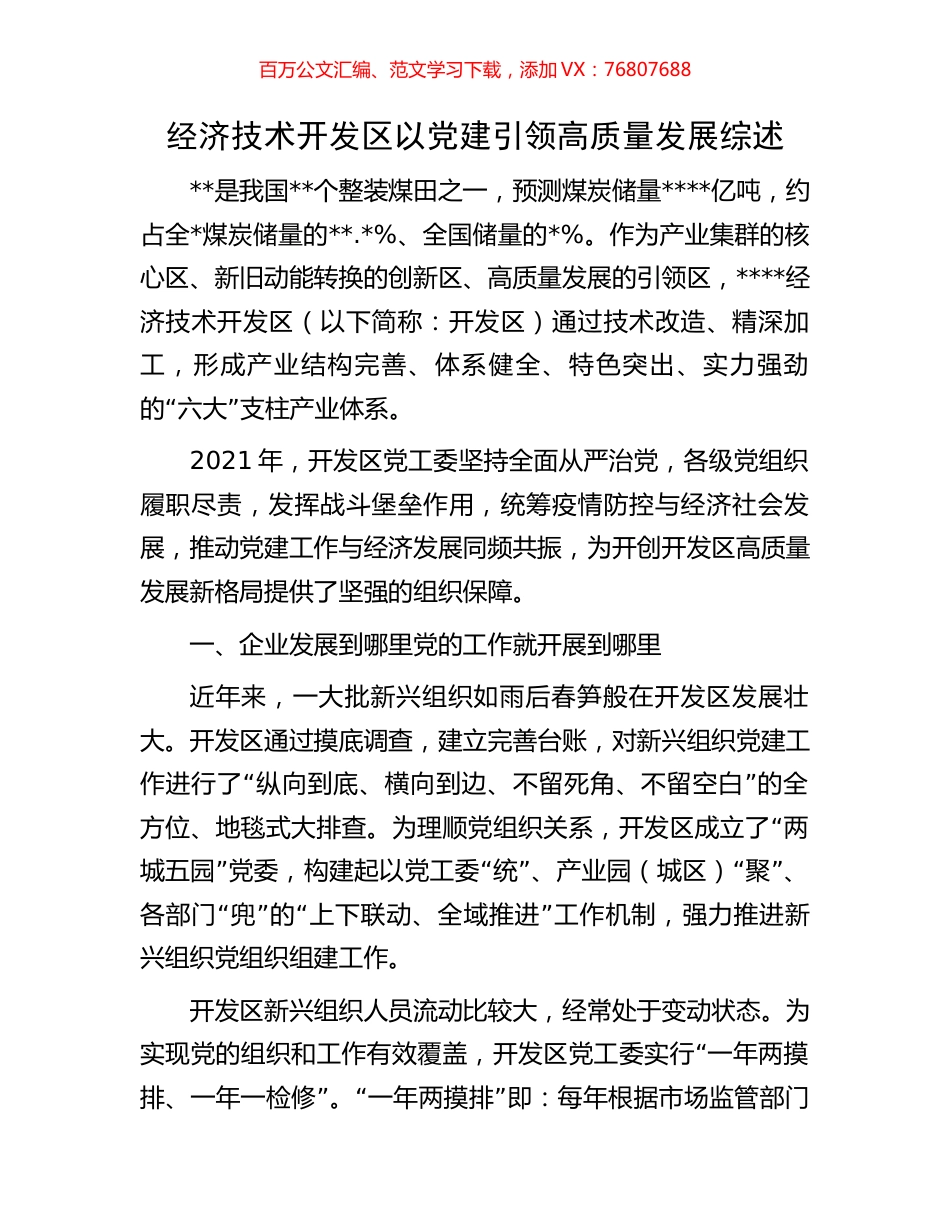 百万公文汇编、范文学习下载，添加 VX：76807688

经济技术开发区以党建引领高质量发展综述

**是我国**个整装煤田之一，预测煤炭储量****亿吨，约占全*煤炭储量的**.*%、全国储量的*%。作为产业集群的核心区、新旧动能转换的创新区、高质量发展的引领区，****经济技术开发区（以下简称：开发区）通过技术改造、精深加工，形成产业结构完善、体系健全、特色突出、实力强劲的“六大”支柱产业体系。

2021 年，开发区党工委坚持全面从严治党，各级党组织履职尽责，发挥战斗堡垒作用，统筹疫情防控与经济社会发展，推动党建工作与经济发展同频共振，为开创开发区高质量发展新格局提供了坚强的组织保障。

一、企业发展到哪里党的工作就开展到哪里

近年来，一大批新兴组织如雨后春笋般在开发区发展壮大。开发区通过摸底调查，建立完善台账，对新兴组织党建工作进行了“纵向到底、横向到边、不留死角、不留空白”的全方位、地毯式大排查。为理顺党组织关系，开发区成立了“两城五园”党委，构建起以党工委“统”、产业园（城区）“聚”、各部门“兜”的“上下联动、全域推进”工作机制，强力推进新兴组织党组织组建工作。

开发区新兴组织人员流动比较大，经常处于变动状态。为实现党的组织和工作有效覆盖，开发区党工委实行“一年两摸排、一年一检修”。“一年两摸排”即：每年根据市场监管部门